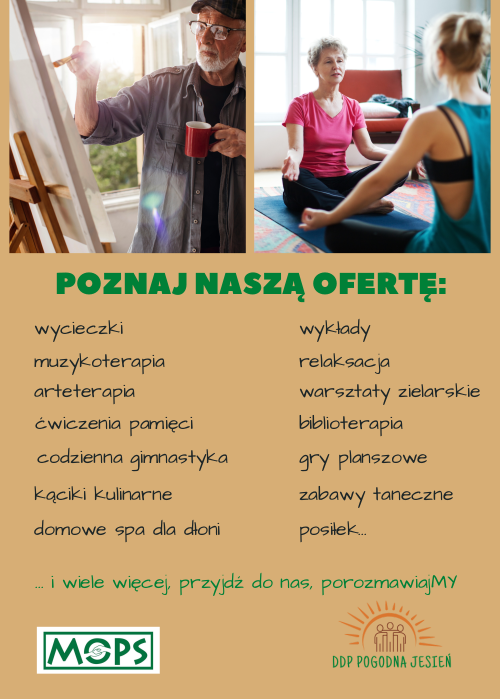 POZNAJ NASZĄ OFERTĘ:

wycieczki

muzykoterapia

arteterapia

ćwiczenia pamięci

codzienna gimnastyka

kąciki kulinarne

domowe spa dla dłoni

wykłady

relaksacja

warsztaty zielarskie

biblioterapia

gry planszowe

zabawy taneczne

posiłek...

... i wiele więcej, przyjdź do nas, porozmawiajMY

MOPS

DDP POGODNA JESIEŃ